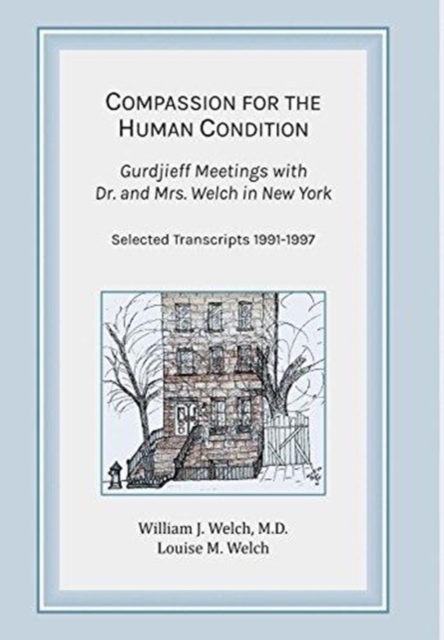 COMPASSION FOR THE HUMAN CONDITION

Gurdjieff Meetings with Dr. and Mrs. Welch in New York

Selected Transcripts 1991-1997

William J. Welch, M.D.
Louise M. Welch